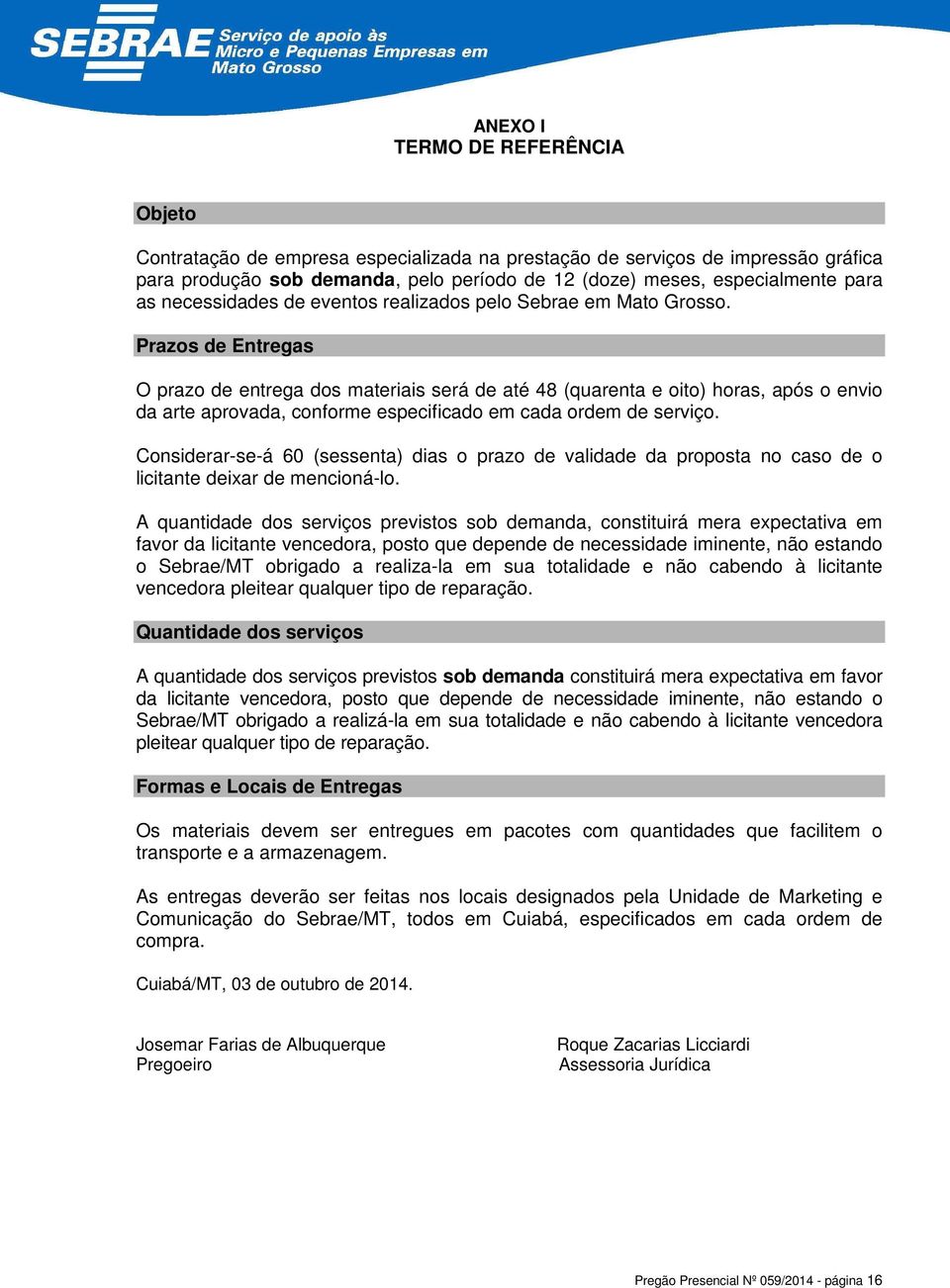 SEBRAE Serviço de apoio às Micro e Pequenas Empresas em Mato Grosso

ANEXO I
TERMO DE REFERÊNCIA

Objeto

Contratação de empresa especializada na prestação de serviços de impressão gráfica para produção sob demanda, pelo período de 12 (doze) meses, especialmente para as necessidades de eventos realizados pelo Sebrae em Mato Grosso.

Prazos de Entregas

O prazo de entrega dos materiais será de até 48 (quarenta e oito) horas, após o envio da arte aprovada, conforme especificado em cada ordem de serviço.

Considerar-se-á 60 (sessenta) dias o prazo de validade da proposta no caso de o licitante deixar de mencioná-lo.

A quantidade dos serviços previstos sob demanda, constituirá mera expectativa em favor da licitante vencedora, posto que depende de necessidade iminente, não estando o Sebrae/MT obrigado a realiza-la em sua totalidade e não cabendo à licitante vencedora pleitear qualquer tipo de reparação.

Quantidade dos serviços

A quantidade dos serviços previstos sob demanda constituirá mera expectativa em favor da licitante vencedora, posto que depende de necessidade iminente, não estando o Sebrae/MT obrigado a realizá-la em sua totalidade e não cabendo à licitante vencedora pleitear qualquer tipo de reparação.

Formas e Locais de Entregas

Os materiais devem ser entregues em pacotes com quantidades que facilitem o transporte e a armazenagem.

As entregas deverão ser feitas nos locais designados pela Unidade de Marketing e Comunicação do Sebrae/MT, todos em Cuiabá, especificados em cada ordem de compra.

Cuiabá/MT, 03 de outubro de 2014.

Josemar Farias de Albuquerque
Pregoeiro

Roque Zacarias Licciardi
Assessoria Jurídica

Pregão Presencial Nº 059/2014 - página 16